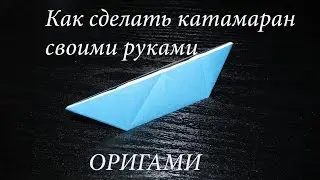 Как сделать катамаран своими руками

ОРИГАМИ